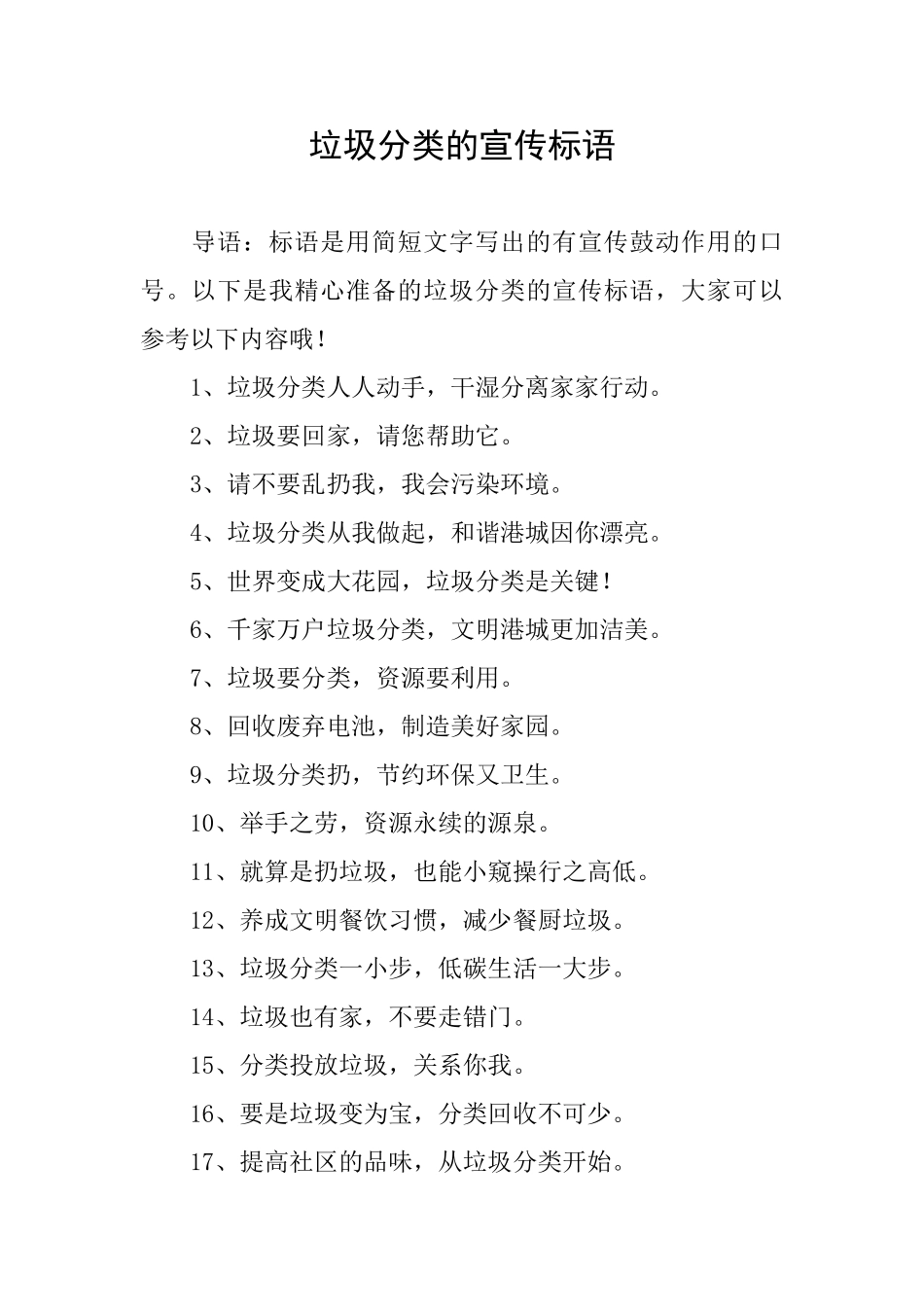 垃圾分类的宣传标语

导语：标语是用简短文字写出的有宣传鼓动作用的口号。以下是我精心准备的垃圾分类的宣传标语，大家可以参考以下内容哦！

1、垃圾分类人人动手，干湿分离家家行动。

2、垃圾要回家，请您帮助它。

3、请不要乱扔我，我会污染环境。

4、垃圾分类从我做起，和谐港城因你漂亮。

5、世界变成大花园，垃圾分类是关键！

6、千家万户垃圾分类，文明港城更加洁美。

7、垃圾要分类，资源要利用。

8、回收废弃电池，制造美好家园。

9、垃圾分类扔，节约环保又卫生。

10、举手之劳，资源永续的源泉。

11、就算是扔垃圾，也能小窥操行之高低。

12、养成文明餐饮习惯，减少餐厨垃圾。

13、垃圾分类一小步，低碳生活一大步。

14、垃圾也有家，不要走错门。

15、分类投放垃圾，关系你我。

16、要是垃圾变为宝，分类回收不可少。

17、提高社区的品味，从垃圾分类开始。